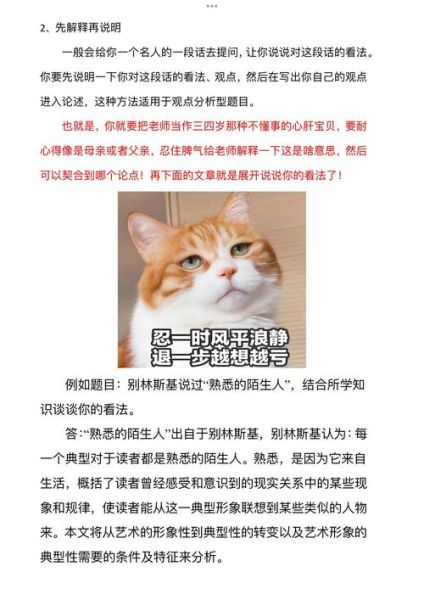 2、先解释再说明

一般会给你一个名人的一段话去提问，让你说说对这段话的看法。你要先说明一下你对这段话的看法、观点，然后在写出你自己的观点进入论述，这种方法适用于观点分析型题目。

也就是，你就要把老师当作三四岁那种不懂事的心肝宝贝，要耐心得像是母亲或者父亲，忍住脾气给老师解释一下这是啥意思，然后可以契合到哪个论点！再下面的文章就是展开说说你的看法了！

忍一时风平浪静
退一步越想越亏

例如题目：别林斯基说过“熟悉的陌生人”，结合所学知识谈谈你的看法。

答：“熟悉的陌生人”出自于别林斯基，别林斯基认为：每一个典型对于读者都是熟悉的陌生人。熟悉，是因为它来自生活，概括了读者曾经感受和意识到的现实关系中的某些现象和规律，使读者能从这一典型形象联想到某些类似的人物来。本文将从艺术的形象性到典型性的转变以及艺术形象的典型性需要的条件及特征来分析。